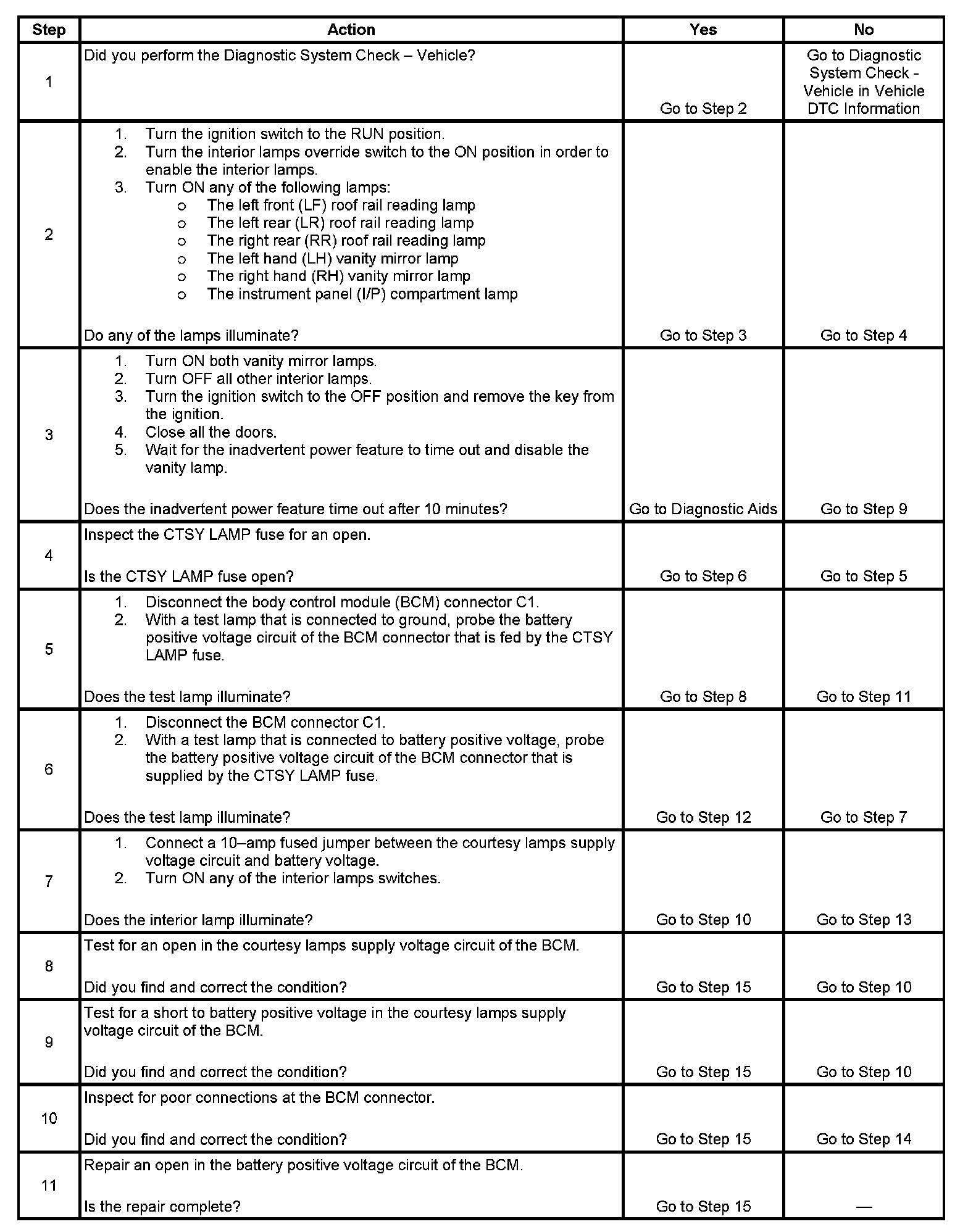 | Step | Action | Yes | No |
|---|---|---|---|
| 1 | Did you perform the Diagnostic System Check – Vehicle? | Go to Step 2 | Go to Diagnostic System Check - Vehicle in Vehicle DTC Information |
| 2 | 1. Turn the ignition switch to the RUN position. 2. Turn the interior lamps override switch to the ON position in order to enable the interior lamps. 3. Turn ON any of the following lamps: o The left front (LF) roof rail reading lamp o The left rear (LR) roof rail reading lamp o The right rear (RR) roof rail reading lamp o The left hand (LH) vanity mirror lamp o The right hand (RH) vanity mirror lamp o The instrument panel (I/P) compartment lamp Do any of the lamps illuminate? | Go to Step 3 | Go to Step 4 |
| 3 | 1. Turn ON both vanity mirror lamps. 2. Turn OFF all other interior lamps. 3. Turn the ignition switch to the OFF position and remove the key from the ignition. 4. Close all the doors. 5. Wait for the inadvertent power feature to time out and disable the vanity lamp. Does the inadvertent power feature time out after 10 minutes? | Go to Diagnostic Aids | Go to Step 9 |
| 4 | Inspect the CTSY LAMP fuse for an open. Is the CTSY LAMP fuse open? | Go to Step 6 | Go to Step 5 |
| 5 | 1. Disconnect the body control module (BCM) connector C1. 2. With a test lamp that is connected to ground, probe the battery positive voltage circuit of the BCM connector that is fed by the CTSY LAMP fuse. Does the test lamp illuminate? | Go to Step 8 | Go to Step 11 |
| 6 | 1. Disconnect the BCM connector C1. 2. With a test lamp that is connected to battery positive voltage, probe the battery positive voltage circuit of the BCM connector that is supplied by the CTSY LAMP fuse. Does the test lamp illuminate? | Go to Step 12 | Go to Step 7 |
| 7 | 1. Connect a 10–amp fused jumper between the courtesy lamps supply voltage circuit and battery voltage. 2. Turn ON any of the interior lamps switches. Does the interior lamp illuminate? | Go to Step 10 | Go to Step 13 |
| 8 | Test for an open in the courtesy lamps supply voltage circuit of the BCM. Did you find and correct the condition? | Go to Step 15 | Go to Step 10 |
| 9 | Test for a short to battery positive voltage in the courtesy lamps supply voltage circuit of the BCM. Did you find and correct the condition? | Go to Step 15 | Go to Step 10 |
| 10 | Inspect for poor connections at the BCM connector. Did you find and correct the condition? | Go to Step 15 | Go to Step 14 |
| 11 | Repair an open in the battery positive voltage circuit of the BCM. Is the repair complete? | Go to Step 15 | — |